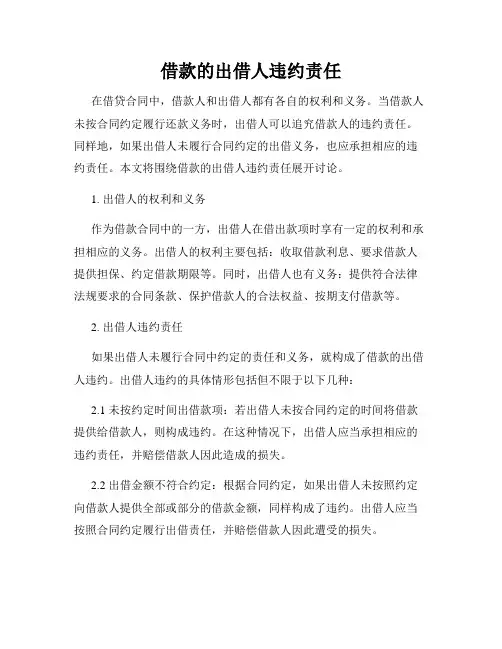 借款的出借人违约责任

在借贷合同中，借款人和出借人都有各自的权利和义务。当借款人未按合同约定履行还款义务时，出借人可以追究借款人的违约责任。同样地，如果出借人未履行合同约定的出借义务，也应承担相应的违约责任。本文将围绕借款的出借人违约责任展开讨论。

1. 出借人的权利和义务

作为借款合同中的一方，出借人在借出款项时享有一定的权利和承担相应的义务。出借人的权利主要包括：收取借款利息、要求借款人提供担保、约定借款期限等。同时，出借人也有义务：提供符合法律法规要求的合同条款、保护借款人的合法权益、按期支付借款等。

2. 出借人违约责任

如果出借人未履行合同中约定的责任和义务，就构成了借款的出借人违约。出借人违约的具体情形包括但不限于以下几种：

2.1 未按约定时间出借款项：若出借人未按合同约定的时间将借款提供给借款人，则构成违约。在这种情况下，出借人应当承担相应的违约责任，并赔偿借款人因此造成的损失。

2.2 出借金额不符合约定：根据合同约定，如果出借人未按照约定向借款人提供全部或部分的借款金额，同样构成了违约。出借人应当按照合同约定履行出借责任，并赔偿借款人因此遭受的损失。